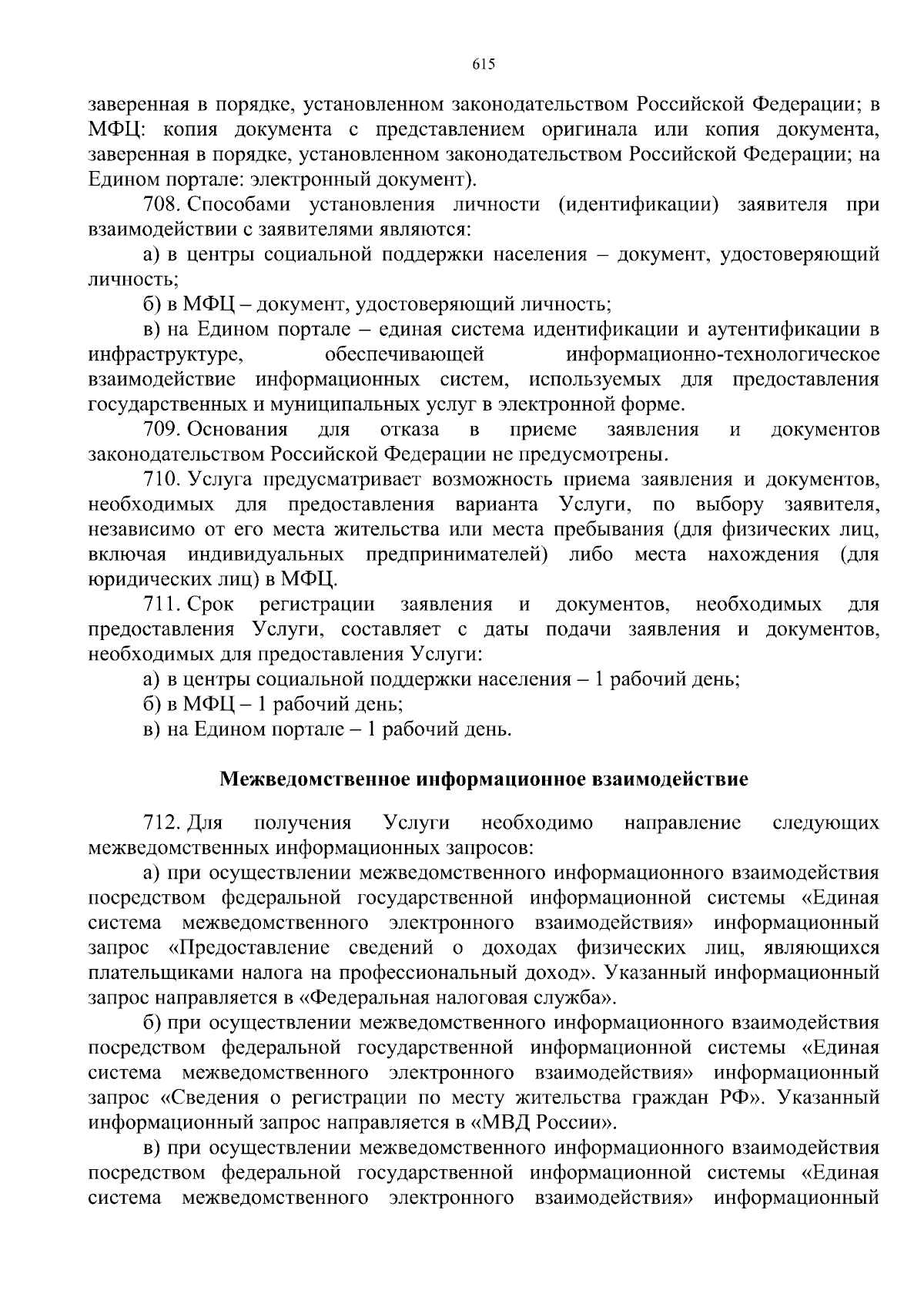 615

заверенная в порядке, установленном законодательством Российской Федерации; в МФЦ: копия документа с представлением оригинала или копия документа, заверенная в порядке, установленном законодательством Российской Федерации; на Едином портале: электронный документ).

708. Способами установления личности (идентификации) заявителя при взаимодействии с заявителями являются:

а) в центры социальной поддержки населения – документ, удостоверяющий личность;

б) в МФЦ – документ, удостоверяющий личность;

в) на Едином портале – единая система идентификации и аутентификации в инфраструктуре, обеспечивающей информационно-технологическое взаимодействие информационных систем, используемых для предоставления государственных и муниципальных услуг в электронной форме.

709. Основания для отказа в приеме заявления и документов законодательством Российской Федерации не предусмотрены.

710. Услуга предусматривает возможность приема заявления и документов, необходимых для предоставления варианта Услуги, по выбору заявителя, независимо от его места жительства или места пребывания (для физических лиц, включая индивидуальных предпринимателей) либо места нахождения (для юридических лиц) в МФЦ.

711. Срок регистрации заявления и документов, необходимых для предоставления Услуги, составляет с даты подачи заявления и документов, необходимых для предоставления Услуги:

а) в центры социальной поддержки населения – 1 рабочий день;

б) в МФЦ – 1 рабочий день;

в) на Едином портале – 1 рабочий день.

Межведомственное информационное взаимодействие

712. Для получения Услуги необходимо направление следующих межведомственных информационных запросов:

а) при осуществлении межведомственного информационного взаимодействия посредством федеральной государственной информационной системы «Единая система межведомственного электронного взаимодействия» информационный запрос «Предоставление сведений о доходах физических лиц, являющихся плательщиками налога на профессиональный доход». Указанный информационный запрос направляется в «Федеральная налоговая служба».

б) при осуществлении межведомственного информационного взаимодействия посредством федеральной государственной информационной системы «Единая система межведомственного электронного взаимодействия» информационный запрос «Сведения о регистрации по месту жительства граждан РФ». Указанный информационный запрос направляется в «МВД России».

в) при осуществлении межведомственного информационного взаимодействия посредством федеральной государственной информационной системы «Единая система межведомственного электронного взаимодействия» информационный